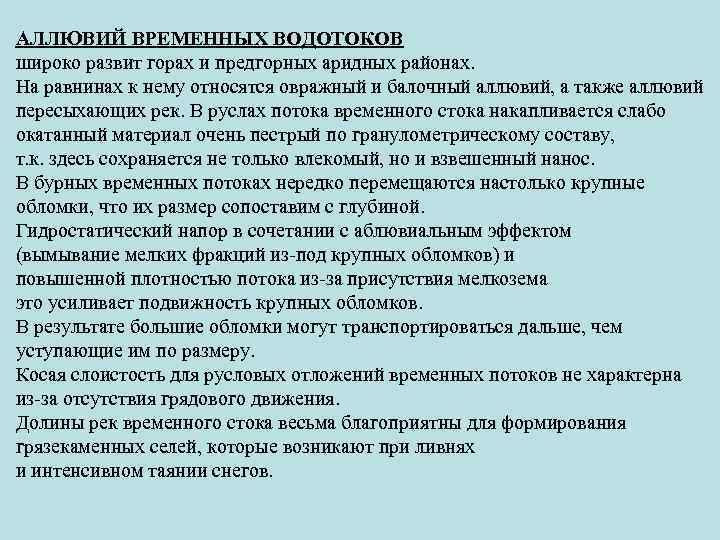 АЛЛЮВИЙ ВРЕМЕННЫХ ВОДОТОКОВ
широко развит горах и предгорных аридных районах.
На равнинах к нему относятся овражный и балочный аллювий, а также аллювий пересыхающих рек. В руслах потока временного стока накапливается слабо окатанный материал очень пестрый по гранулометрическому составу, т.к. здесь сохраняется не только влекомый, но и взвешенный нанос.
В бурных временных потоках нередко перемещаются настолько крупные обломки, что их размер сопоставим с глубиной.
Гидростатический напор в сочетании с аблювиальным эффектом (вымывание мелких фракций из-под крупных обломков) и повышенной плотностью потока из-за присутствия мелкозема это усиливает подвижность крупных обломков.
В результате большие обломки могут транспортироваться дальше, чем уступающие им по размеру.
Косая слоистость для русловых отложений временных потоков не характерна из-за отсутствия грядового движения.
Долины рек временного стока весьма благоприятны для формирования грязекаменных селей, которые возникают при ливнях и интенсивном таянии снегов.